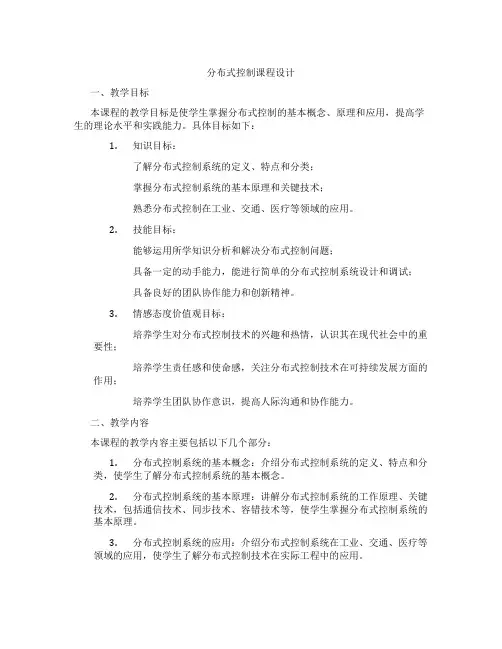 分布式控制课程设计

一、教学目标

本课程的教学目标是使学生掌握分布式控制的基本概念、原理和应用，提高学生的理论水平和实践能力。具体目标如下：

1. 知识目标：

了解分布式控制系统的定义、特点和分类；

掌握分布式控制系统的基本原理和关键技术；

熟悉分布式控制在工业、交通、医疗等领域的应用。

2. 技能目标：

能够运用所学知识分析和解决分布式控制问题；

具备一定的动手能力，能进行简单的分布式控制系统设计和调试；

具备良好的团队协作能力和创新精神。

3. 情感态度价值观目标：

培养学生对分布式控制技术的兴趣和热情，认识其在现代社会中的重要性；

培养学生责任感和使命感，关注分布式控制技术在可持续发展方面的作用；

培养学生团队协作意识，提高人际沟通和协作能力。

二、教学内容

本课程的教学内容主要包括以下几个部分：

1. 分布式控制系统的基本概念：介绍分布式控制系统的定义、特点和分类，使学生了解分布式控制系统的基本概念。

2. 分布式控制系统的基本原理：讲解分布式控制系统的工作原理、关键技术，包括通信技术、同步技术、容错技术等，使学生掌握分布式控制系统的基本原理。

3. 分布式控制系统的应用：介绍分布式控制系统在工业、交通、医疗等领域的应用，使学生了解分布式控制技术在实际工程中的应用。